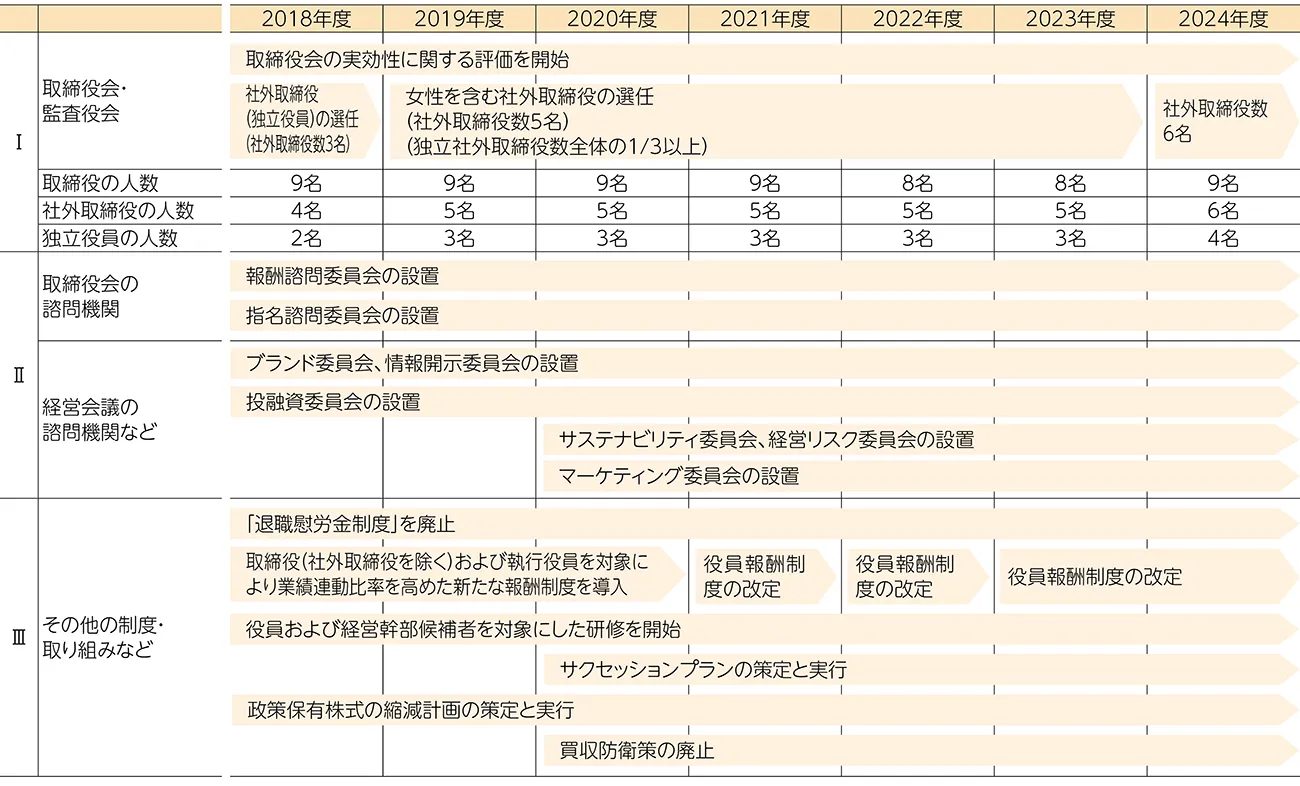 | | | 2018年度 | 2019年度 | 2020年度 | 2021年度 | 2022年度 | 2023年度 | 2024年度 |
|---|---|---|---|---|---|---|---|---|
| Ⅰ | 取締役会・監査役会 | 取締役会の実効性に関する評価を開始 | | | | | | |
| | | 社外取締役(独立役員)の選任(社外取締役数3名) | 女性を含む社外取締役の選任(社外取締役数5名)(独立社外取締役数全体の1/3以上) | | | | | 社外取締役数6名 |
| | 取締役の人数 | 9名 | 9名 | 9名 | 9名 | 8名 | 8名 | 9名 |
| | 社外取締役の人数 | 4名 | 5名 | 5名 | 5名 | 5名 | 5名 | 6名 |
| | 独立役員の人数 | 2名 | 3名 | 3名 | 3名 | 3名 | 3名 | 4名 |
| Ⅱ | 取締役会の諮問機関 | 報酬諮問委員会の設置 | | | | | | |
| | | 指名諮問委員会の設置 | | | | | | |
| | 経営会議の諮問機関など | ブランド委員会、情報開示委員会の設置 | | | | | | |
| | | 投融資委員会の設置 | | | | | | |
| | | | | サステナビリティ委員会、経営リスク委員会の設置 | | | | |
| | | | | マーケティング委員会の設置 | | | | |
| Ⅲ | その他の制度・取り組みなど | 「退職慰労金制度」を廃止 | | | | | | |
| | | 取締役(社外取締役を除く)および執行役員を対象により業績連動比率を高めた新たな報酬制度を導入 | | | 役員報酬制度の改定 | 役員報酬制度の改定 | 役員報酬制度の改定 | |
| | | 役員および経営幹部候補者を対象にした研修を開始 | | | | | | |
| | | | | サクセッションプランの策定と実行 | | | | |
| | | 政策保有株式の縮減計画の策定と実行 | | | | | | |
| | | | | 買収防衛策の廃止 | | | | |